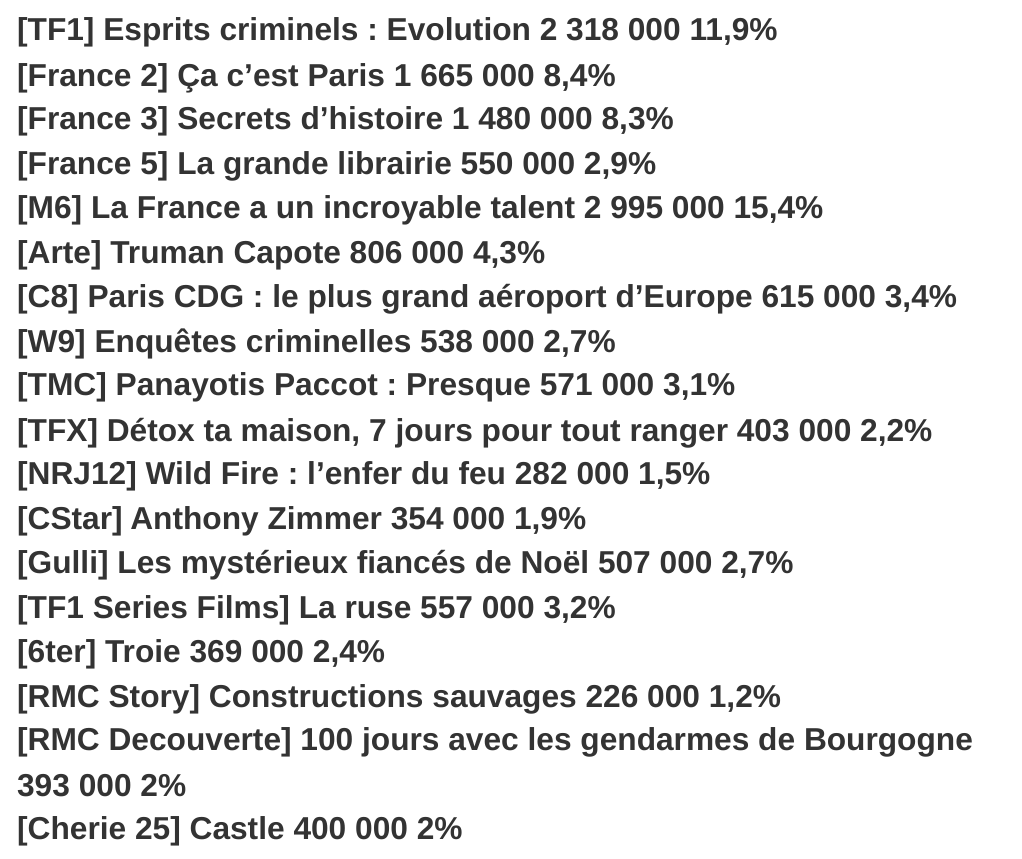 [TF1] Esprits criminels : Evolution 2 318 000 11,9%
[France 2] Ça c'est Paris 1 665 000 8,4%
[France 3] Secrets d'histoire 1 480 000 8,3%
[France 5] La grande librairie 550 000 2,9%
[M6] La France a un incroyable talent 2 995 000 15,4%
[Arte] Truman Capote 806 000 4,3%
[C8] Paris CDG : le plus grand aéroport d'Europe 615 000 3,4%
[W9] Enquêtes criminelles 538 000 2,7%
[TMC] Panayotis Paccot : Presque 571 000 3,1%
[TFX] Détox ta maison, 7 jours pour tout ranger 403 000 2,2%
[NRJ12] Wild Fire : l'enfer du feu 282 000 1,5%
[CStar] Anthony Zimmer 354 000 1,9%
[Gulli] Les mystérieux fiancés de Noël 507 000 2,7%
[TF1 Series Films] La ruse 557 000 3,2%
[6ter] Troie 369 000 2,4%
[RMC Story] Constructions sauvages 226 000 1,2%
[RMC Decouverte] 100 jours avec les gendarmes de Bourgogne 393 000 2%
[Cherie 25] Castle 400 000 2%